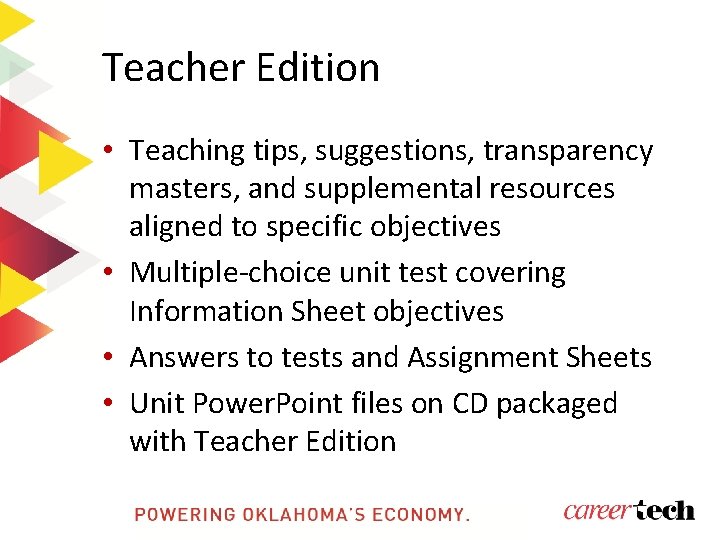 Teacher Edition

• Teaching tips, suggestions, transparency masters, and supplemental resources aligned to specific objectives
• Multiple-choice unit test covering Information Sheet objectives
• Answers to tests and Assignment Sheets
• Unit PowerPoint files on CD packaged with Teacher Edition

POWERING OKLAHOMA'S ECONOMY.

careertech